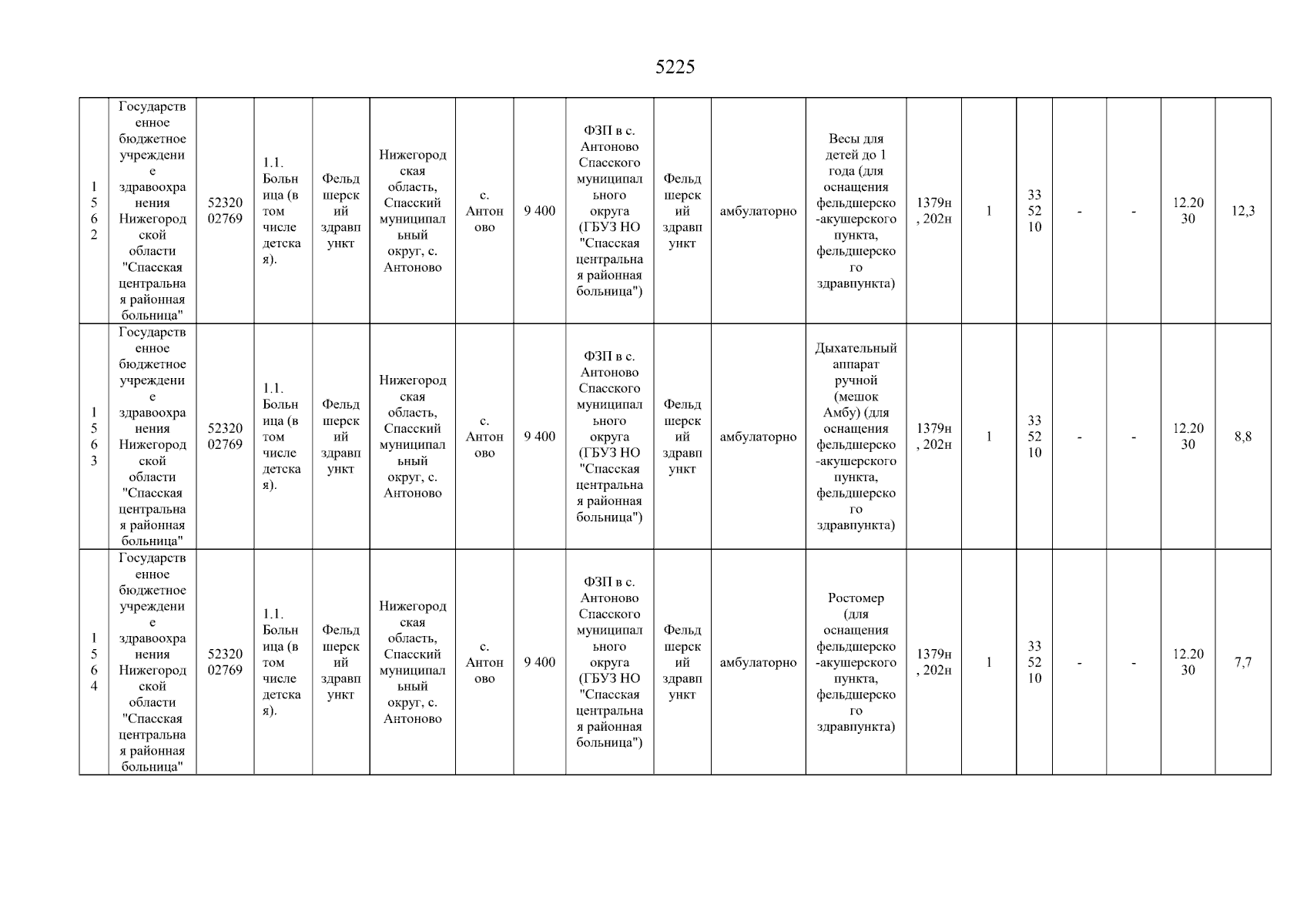 5225

| 1562 | Государственное бюджетное учреждение здравоохранения Нижегородской области "Спасская центральная районная больница" | 5232002769 | 1.1. Больница (в том числе детская). | Фельдшерский здравпункт | Нижегородская область, Спасский муниципальный округ, с. Антоново | с. Антоново | 9 400 | ФЗП в с. Антоново Спасского муниципального округа (ГБУЗ НО "Спасская центральная районная больница") | Фельдшерский здравпункт | амбулаторно | Весы для детей до 1 года (для оснащения фельдшерско-акушерского пункта, фельдшерского здравпункта) | 1379н, 202н | 1 | 335210 | - | - | 12.2030 | 12,3 |
|---|---|---|---|---|---|---|---|---|---|---|---|---|---|---|---|---|---|---|
| 1563 | Государственное бюджетное учреждение здравоохранения Нижегородской области "Спасская центральная районная больница" | 5232002769 | 1.1. Больница (в том числе детская). | Фельдшерский здравпункт | Нижегородская область, Спасский муниципальный округ, с. Антоново | с. Антоново | 9 400 | ФЗП в с. Антоново Спасского муниципального округа (ГБУЗ НО "Спасская центральная районная больница") | Фельдшерский здравпункт | амбулаторно | Дыхательный аппарат ручной (мешок Амбу) (для оснащения фельдшерско-акушерского пункта, фельдшерского здравпункта) | 1379н, 202н | 1 | 335210 | - | - | 12.2030 | 8,8 |
| 1564 | Государственное бюджетное учреждение здравоохранения Нижегородской области "Спасская центральная районная больница" | 5232002769 | 1.1. Больница (в том числе детская). | Фельдшерский здравпункт | Нижегородская область, Спасский муниципальный округ, с. Антоново | с. Антоново | 9 400 | ФЗП в с. Антоново Спасского муниципального округа (ГБУЗ НО "Спасская центральная районная больница") | Фельдшерский здравпункт | амбулаторно | Ростомер (для оснащения фельдшерско-акушерского пункта, фельдшерского здравпункта) | 1379н, 202н | 1 | 335210 | - | - | 12.2030 | 7,7 |